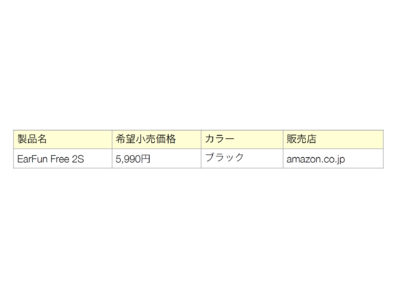 | 製品名 | 希望小売価格 | カラー | 販売店 |
|---|---|---|---|
| EarFun Free 2S | 5,990円 | ブラック | amazon.co.jp |